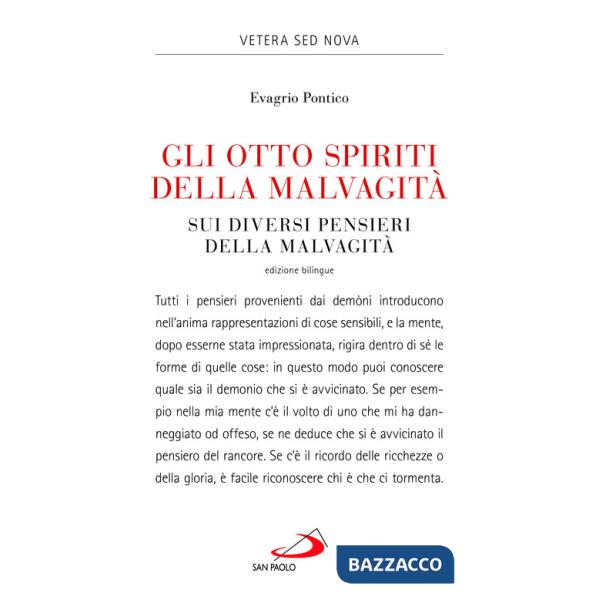 VETERA SED NOVA

Evagrio Pontico

GLI OTTO SPIRITI DELLA MALVAGITÀ

SUI DIVERSI PENSIERI DELLA MALVAGITÀ

edizione bilingue

Tutti i pensieri provenienti dai demòni introducono nell'anima rappresentazioni di cose sensibili, e la mente, dopo esserne stata impressionata, rigira dentro di sé le forme di quelle cose: in questo modo puoi conoscere quale sia il demonio che si è avvicinato. Se per esempio nella mia mente c'è il volto di uno che mi ha danneggiato od offeso, se ne deduce che si è avvicinato il pensiero del rancore. Se c'è il ricordo delle ricchezze o della gloria, è facile riconoscere chi è che ci tormenta.

SAN PAOLO

BAZZACCO